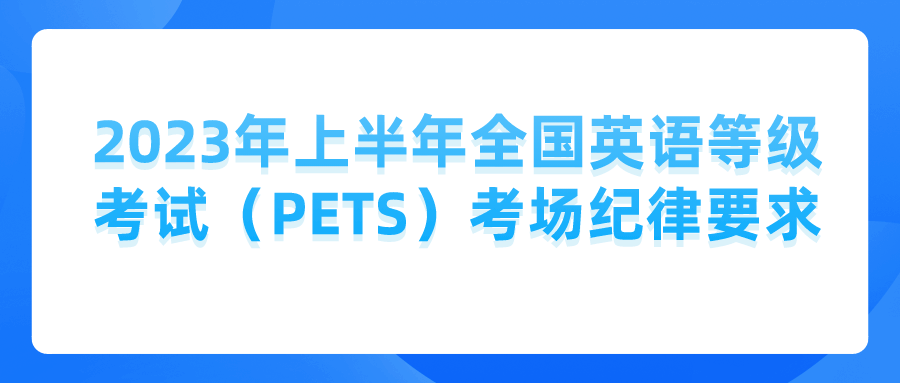 2023年上半年全国英语等级考试（PETS）考场纪律要求